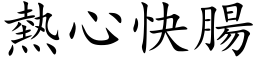 熱心快腸